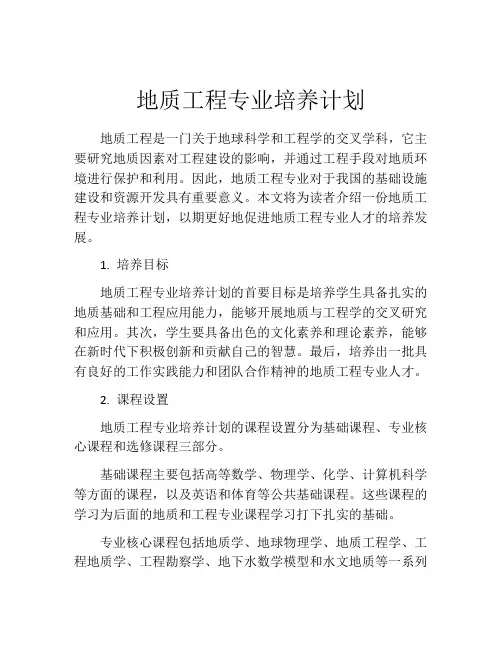 地质工程专业培养计划

地质工程是一门关于地球科学和工程学的交叉学科，它主要研究地质因素对工程建设的影响，并通过工程手段对地质环境进行保护和利用。因此，地质工程专业对于我国的基础设施建设和资源开发具有重要意义。本文将为读者介绍一份地质工程专业培养计划，以期更好地促进地质工程专业人才的培养发展。

1. 培养目标

地质工程专业培养计划的首要目标是培养学生具备扎实的地质基础和工程应用能力，能够开展地质与工程学的交叉研究和应用。其次，学生要具备出色的文化素养和理论素养，能够在新时代下积极创新和贡献自己的智慧。最后，培养出一批具有良好的工作实践能力和团队合作精神的地质工程专业人才。

2. 课程设置

地质工程专业培养计划的课程设置分为基础课程、专业核心课程和选修课程三部分。

基础课程主要包括高等数学、物理学、化学、计算机科学等方面的课程，以及英语和体育等公共基础课程。这些课程的学习为后面的地质和工程专业课程学习打下扎实的基础。

专业核心课程包括地质学、地球物理学、地质工程学、工程地质学、工程勘察学、地下水数学模型和水文地质等一系列